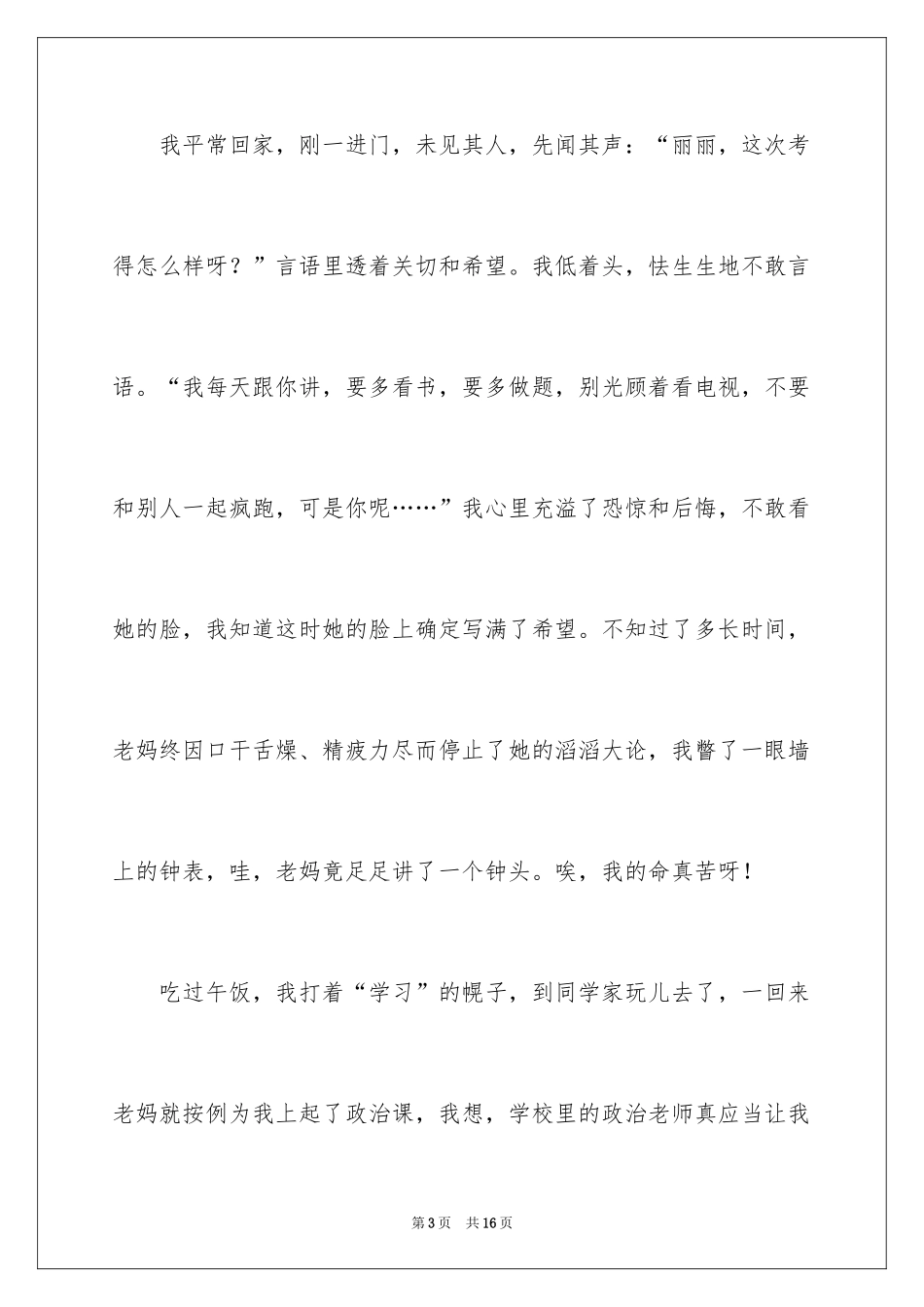 我平常回家，刚一进门，未见其人，先闻其声：“丽丽，这次考得怎么样呀？”言语里透着关切和希望。我低着头，怯生生地不敢言语。“我每天跟你讲，要多看书，要多做题，别光顾着看电视，不要和别人一起疯跑，可是你呢……”我心里充溢了恐惊和后悔，不敢看她的脸，我知道这时她的脸上确定写满了希望。不知过了多长时间，老妈终因口干舌燥、精疲力尽而停止了她的滔滔大论，我瞥了一眼墙上的钟表，哇，老妈竟足足讲了一个钟头。唉，我的命真苦呀！

吃过午饭，我打着“学习”的幌子，到同学家玩儿去了，一回来老妈就按例为我上起了政治课，我想，学校里的政治老师真应当让我

第3页 共16页